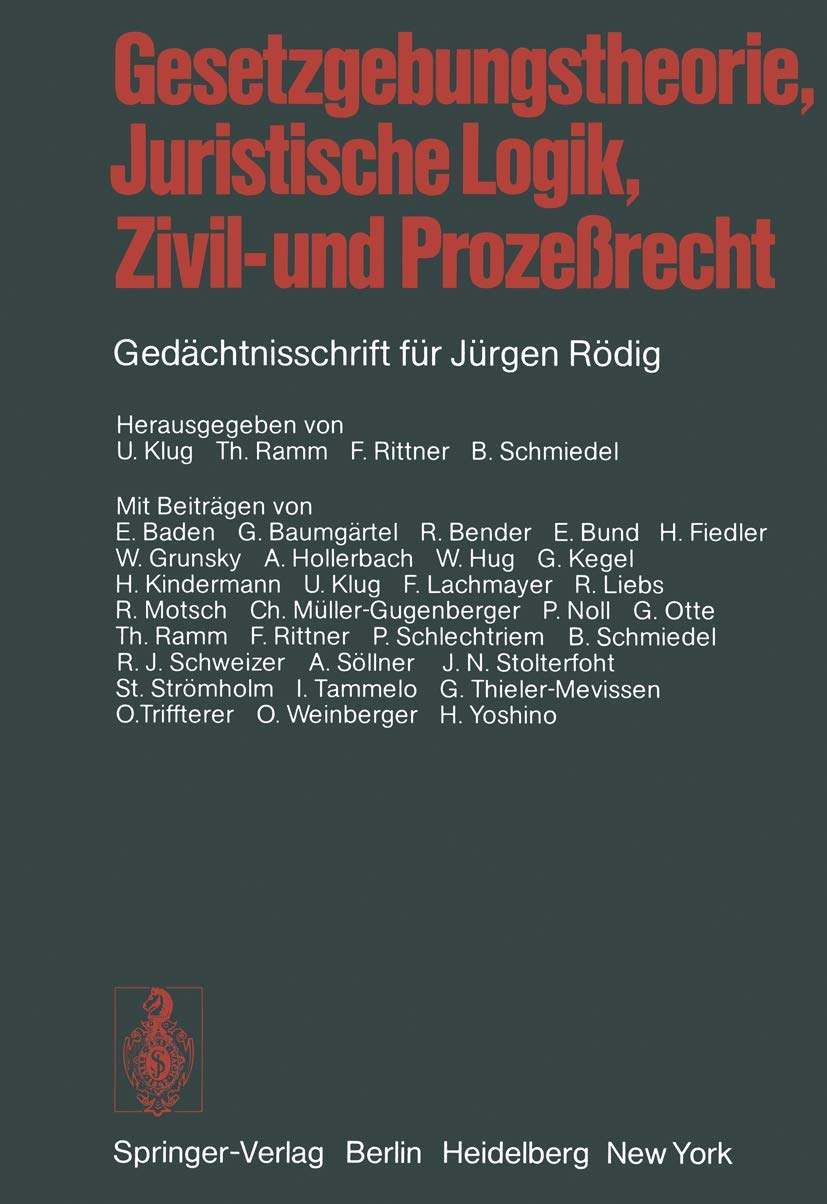 Gesetzgebungstheorie, Juristische Logik, Zivil- und Prozeßrecht

Gedächtnisschrift für Jürgen Rödig

Herausgegeben von
U. Klug Th. Ramm F. Rittner B. Schmiedel

Mit Beiträgen von
E. Baden G. Baumgärtel R. Bender E. Bund H. Fiedler W. Grunsky A. Hollerbach W. Hug G. Kegel H. Kindermann U. Klug F. Lachmayer R. Liebs R. Motsch Ch. Müller-Gugenberger P. Noll G. Otte Th. Ramm F. Rittner P. Schlechtriem B. Schmiedel R. J. Schweizer A. Söllner J. N. Stolterfoht St. Strömholm I. Tammelo G. Thieler-Mevissen O.Triffterer O. Weinberger H. Yoshino

Springer-Verlag Berlin Heidelberg New York